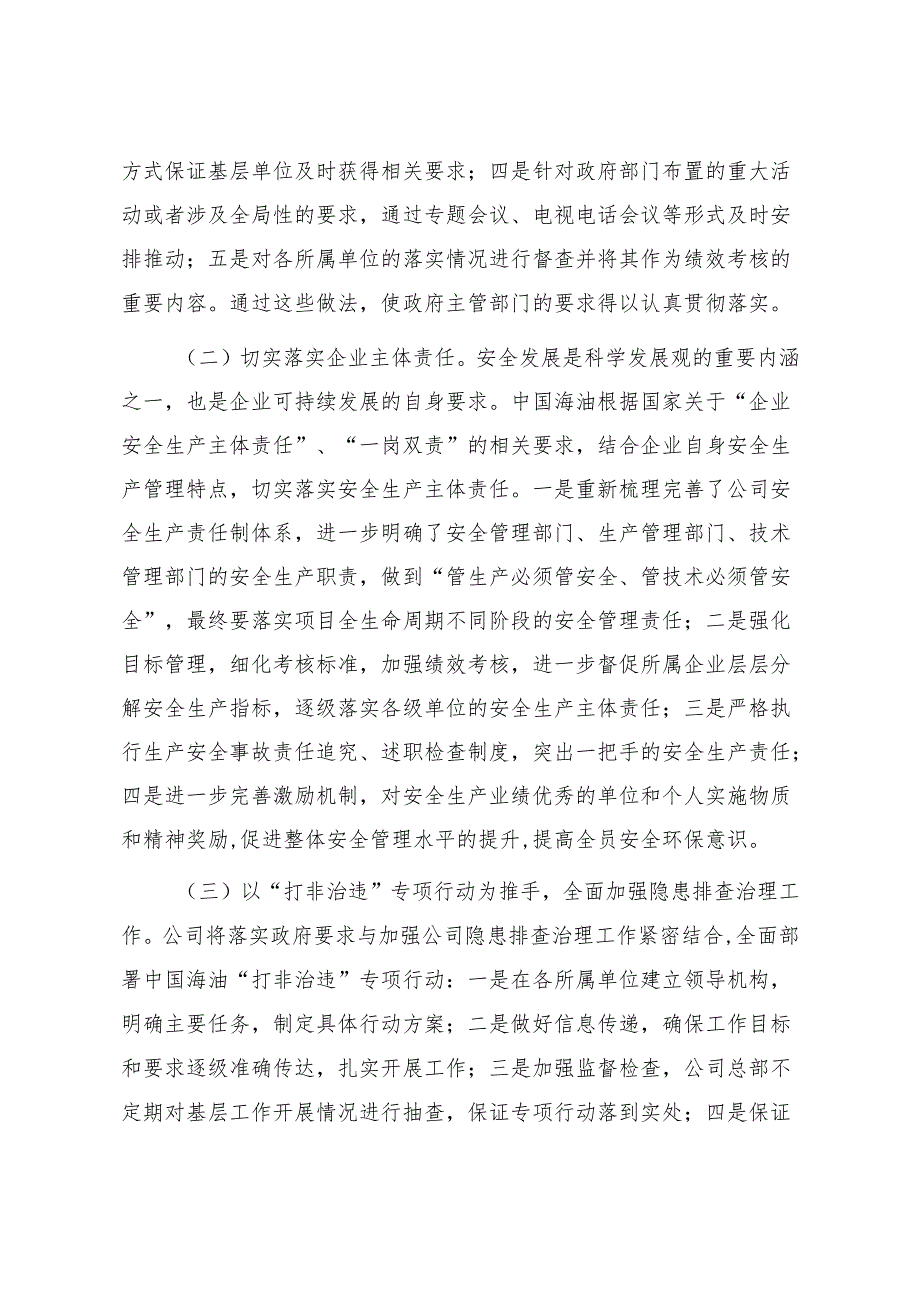 方式保证基层单位及时获得相关要求；四是针对政府部门布置的重大活动或者涉及全局性的要求，通过专题会议、电视电话会议等形式及时安排推动；五是对各所属单位的落实情况进行督查并将其作为绩效考核的重要内容。通过这些做法，使政府主管部门的要求得以认真贯彻落实。

（二）切实落实企业主体责任。安全发展是科学发展观的重要内涵之一，也是企业可持续发展的自身要求。中国海油根据国家关于“企业安全生产主体责任”、“一岗双责”的相关要求，结合企业自身安全生产管理特点，切实落实安全生产主体责任。一是重新梳理完善了公司安全生产责任制体系，进一步明确了安全管理部门、生产管理部门、技术管理部门的安全生产职责，做到“管生产必须管安全、管技术必须管安全”，最终要落实项目全生命周期不同阶段的安全管理责任；二是强化目标管理，细化考核标准，加强绩效考核，进一步督促所属企业层层分解安全生产指标，逐级落实各级单位的安全生产主体责任；三是严格执行生产安全事故责任追究、述职检查制度，突出一把手的安全生产责任；四是进一步完善激励机制，对安全生产业绩优秀的单位和个人实施物质和精神奖励,促进整体安全管理水平的提升,提高全员安全环保意识。

（三）以“打非治违”专项行动为推手，全面加强隐患排查治理工作。公司将落实政府要求与加强公司隐患排查治理工作紧密结合,全面部署中国海油“打非治违”专项行动：一是在各所属单位建立领导机构，明确主要任务，制定具体行动方案；二是做好信息传递，确保工作目标和要求逐级准确传达，扎实开展工作；三是加强监督检查，公司总部不定期对基层工作开展情况进行抽查，保证专项行动落到实处；四是保证